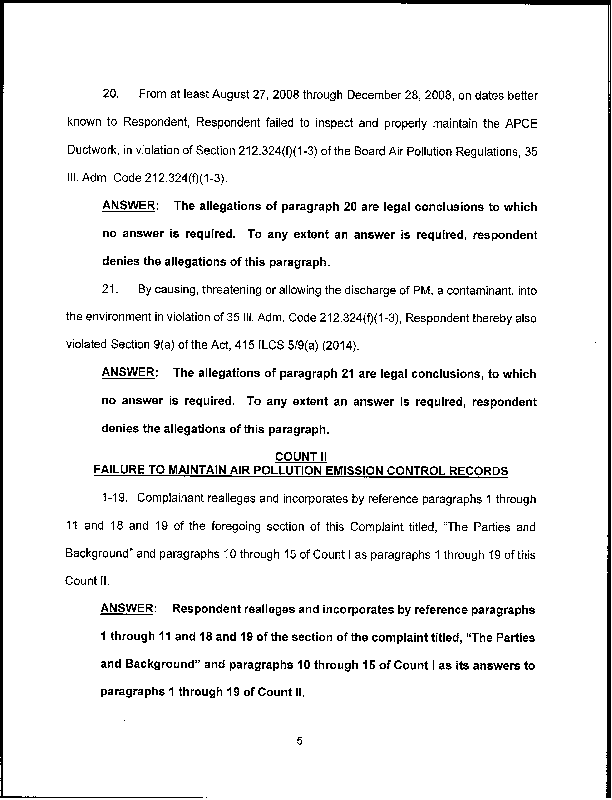 20. From at least August 27, 2008 through December 28, 2008, on dates better known to Respondent, Respondent failed to inspect and properly maintain the APCE Ductwork, in violation of Section 212.324(f)(1-3) of the Board Air Pollution Regulations, 35 Ill. Adm Code 212.324(f)(1-3).

ANSWER: The allegations of paragraph 20 are legal conclusions to which no answer is required. To any extent an answer is required, respondent denies the allegations of this paragraph.

21. By causing, threatening or allowing the discharge of PM, a contaminant, into the environment in violation of 35 Ill. Adm. Code 212.324(f)(1-3), Respondent thereby also violated Section 9(a) of the Act, 415 ILCS 5/9(a) (2014).

ANSWER: The allegations of paragraph 21 are legal conclusions, to which no answer is required. To any extent an answer is required, respondent denies the allegations of this paragraph.

COUNT II
FAILURE TO MAINTAIN AIR POLLUTION EMISSION CONTROL RECORDS

1-19. Complainant realleges and incorporates by reference paragraphs 1 through 11 and 18 and 19 of the foregoing section of this Complaint titled, "The Parties and Background" and paragraphs 10 through 15 of Count I as paragraphs 1 through 19 of this Count II.

ANSWER: Respondent realleges and incorporates by reference paragraphs 1 through 11 and 18 and 19 of the section of the complaint titled, "The Parties and Background" and paragraphs 10 through 15 of Count I as its answers to paragraphs 1 through 19 of Count II.

5